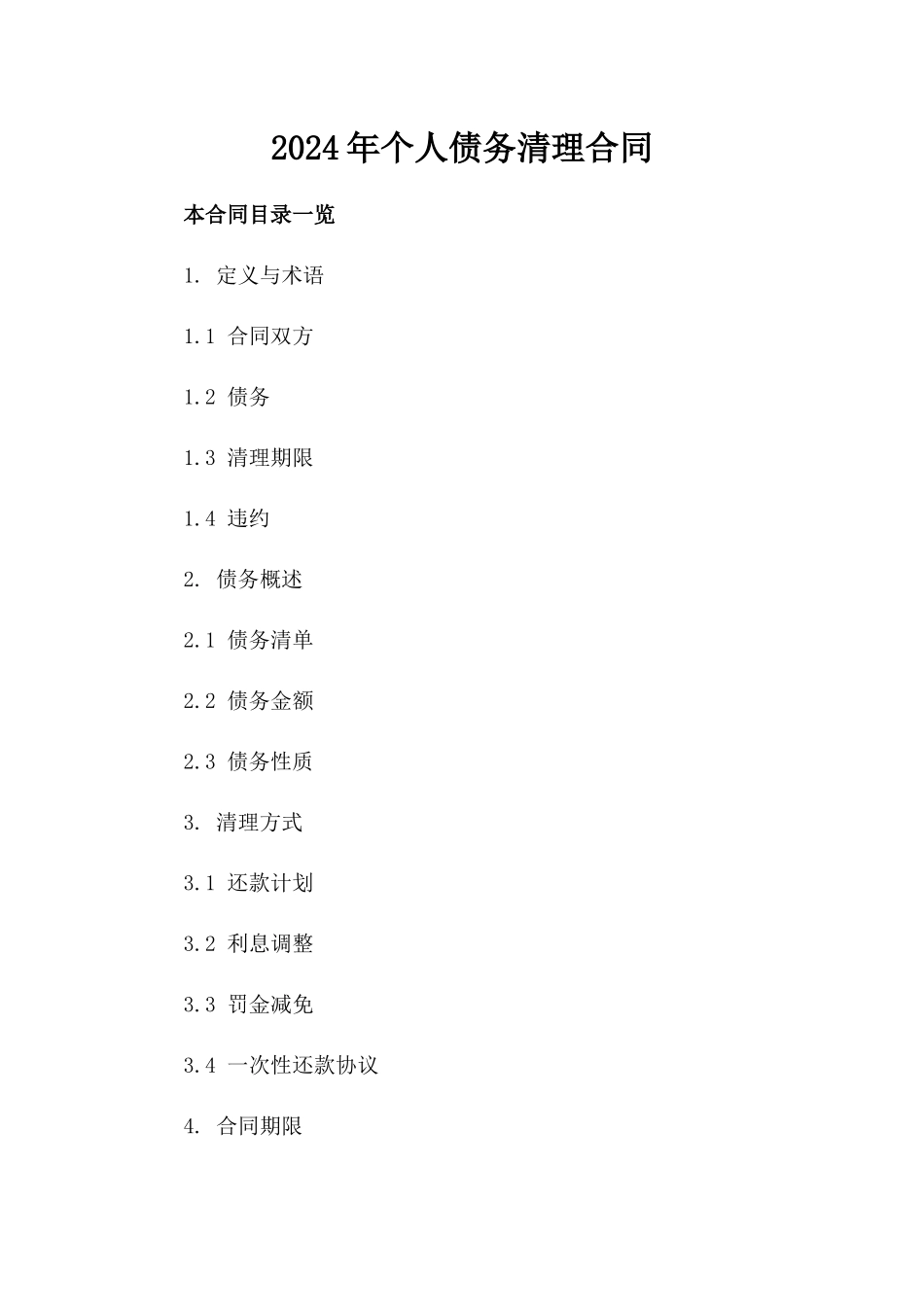 2024年个人债务清理合同

本合同目录一览

1. 定义与术语

1.1 合同双方

1.2 债务

1.3 清理期限

1.4 违约

2. 债务概述

2.1 债务清单

2.2 债务金额

2.3 债务性质

3. 清理方式

3.1 还款计划

3.2 利息调整

3.3 罚金减免

3.4 一次性还款协议

4. 合同期限